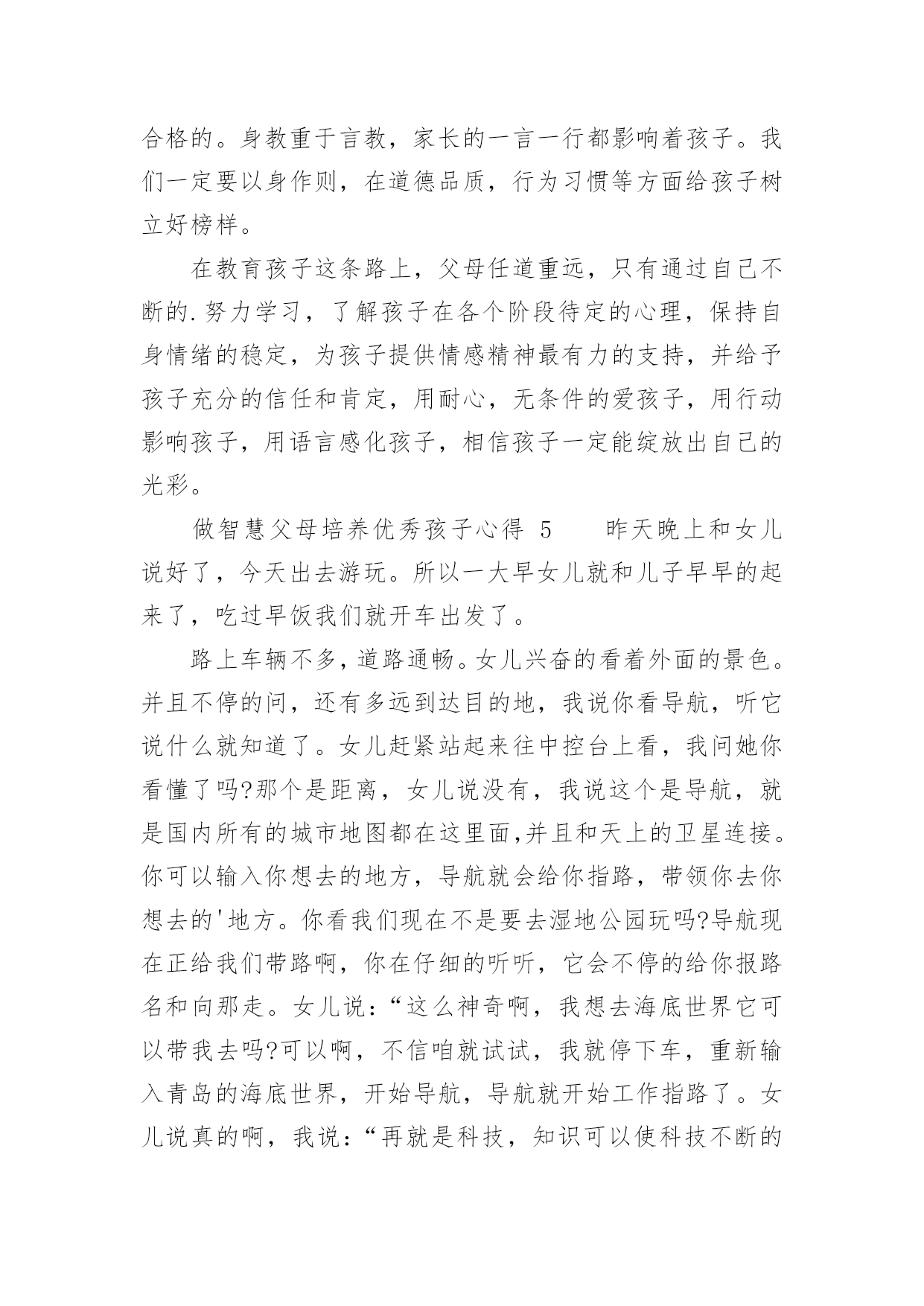 合格的。身教重于言教，家长的一言一行都影响着孩子。我们一定要以身作则，在道德品质，行为习惯等方面给孩子树立好榜样。

在教育孩子这条路上，父母任道重远，只有通过自己不断的.努力学习，了解孩子在各个阶段待定的心理，保持自身情绪的稳定，为孩子提供情感精神最有力的支持，并给予孩子充分的信任和肯定，用耐心，无条件的爱孩子，用行动影响孩子，用语言感化孩子，相信孩子一定能绽放出自己的光彩。

做智慧父母培养优秀孩子心得 5　　昨天晚上和女儿说好了，今天出去游玩。所以一大早女儿就和儿子早早的起来了，吃过早饭我们就开车出发了。

路上车辆不多，道路通畅。女儿兴奋的看着外面的景色。并且不停的问，还有多远到达目的地，我说你看导航，听它说什么就知道了。女儿赶紧站起来往中控台上看，我问她你看懂了吗?那个是距离，女儿说没有，我说这个是导航，就是国内所有的城市地图都在这里面,并且和天上的卫星连接。你可以输入你想去的地方，导航就会给你指路，带领你去你想去的'地方。你看我们现在不是要去湿地公园玩吗?导航现在正给我们带路啊，你在仔细的听听，它会不停的给你报路名和向那走。女儿说：“这么神奇啊，我想去海底世界它可以带我去吗?可以啊，不信咱就试试，我就停下车，重新输入青岛的海底世界，开始导航，导航就开始工作指路了。女儿说真的啊，我说：“再就是科技，知识可以使科技不断的